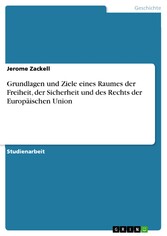 Geschichte

Jerome Zackell

Grundlagen und Ziele eines Raumes der Freiheit, der Sicherheit und des Rechts der Europäischen Union

Studienarbeit

GRIN